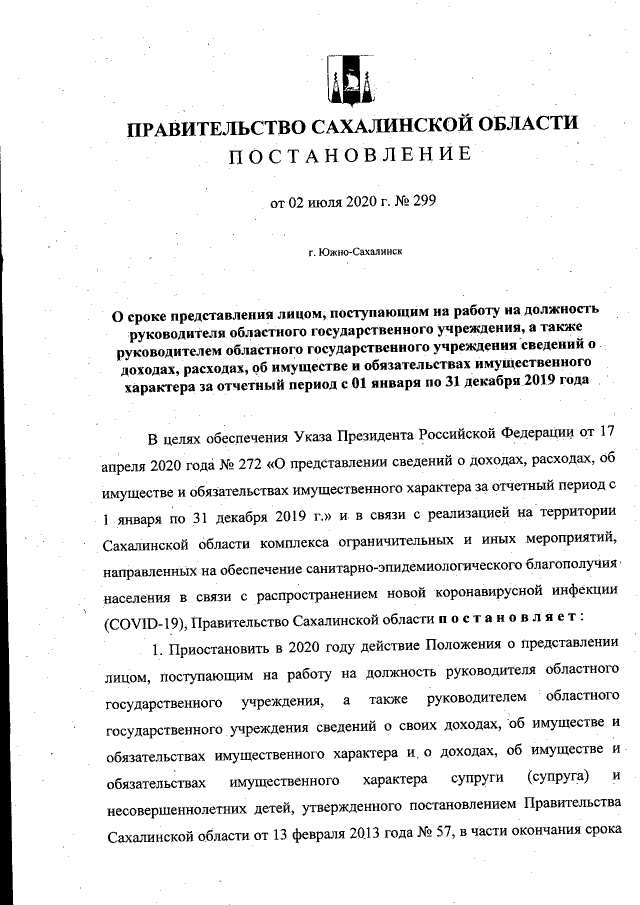 ПРАВИТЕЛЬСТВО САХАЛИНСКОЙ ОБЛАСТИ
ПОСТАНОВЛЕНИЕ

от 02 июля 2020 г. № 299

г. Южно-Сахалинск

О сроке представления лицом, поступающим на работу на должность руководителя областного государственного учреждения, а также руководителем областного государственного учреждения сведений о доходах, расходах, об имуществе и обязательствах имущественного характера за отчетный период с 01 января по 31 декабря 2019 года

В целях обеспечения Указа Президента Российской Федерации от 17 апреля 2020 года № 272 «О представлении сведений о доходах, расходах, об имуществе и обязательствах имущественного характера за отчетный период с 1 января по 31 декабря 2019 г.» и в связи с реализацией на территории Сахалинской области комплекса ограничительных и иных мероприятий, направленных на обеспечение санитарно-эпидемиологического благополучия населения в связи с распространением новой коронавирусной инфекции (COVID-19), Правительство Сахалинской области постановляет:

1. Приостановить в 2020 году действие Положения о представлении лицом, поступающим на работу на должность руководителя областного государственного учреждения, а также руководителем областного государственного учреждения сведений о своих доходах, об имуществе и обязательствах имущественного характера и о доходах, об имуществе и обязательствах имущественного характера супруги (супруга) и несовершеннолетних детей, утвержденного постановлением Правительства Сахалинской области от 13 февраля 2013 года № 57, в части окончания срока